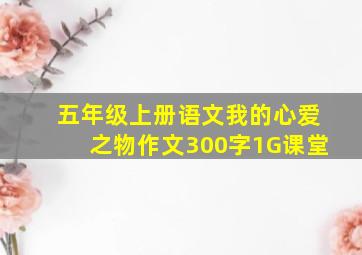 五年级上册语文我的心爱之物作文300字1G课堂